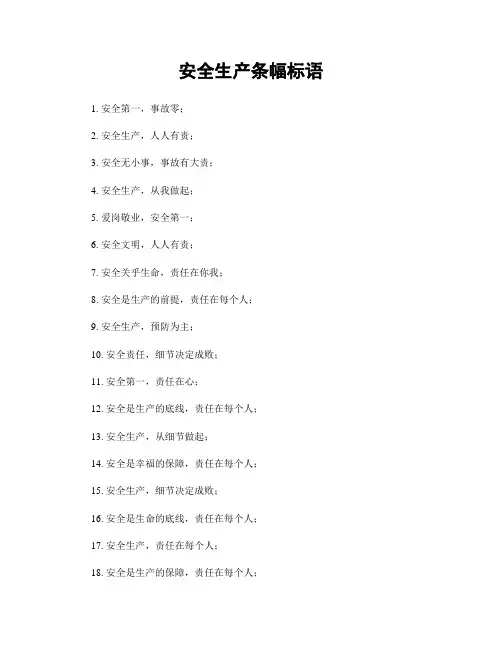 安全生产条幅标语

1. 安全第一，事故零；

2. 安全生产，人人有责；

3. 安全无小事，事故有大责；

4. 安全生产，从我做起；

5. 爱岗敬业，安全第一；

6. 安全文明，人人有责；

7. 安全关乎生命，责任在你我；

8. 安全是生产的前提，责任在每个人；

9. 安全生产，预防为主；

10. 安全责任，细节决定成败；

11. 安全第一，责任在心；

12. 安全是生产的底线，责任在每个人；

13. 安全生产，从细节做起；

14. 安全是幸福的保障，责任在每个人；

15. 安全生产，细节决定成败；

16. 安全是生命的底线，责任在每个人；

17. 安全生产，责任在每个人；

18. 安全是生产的保障，责任在每个人；